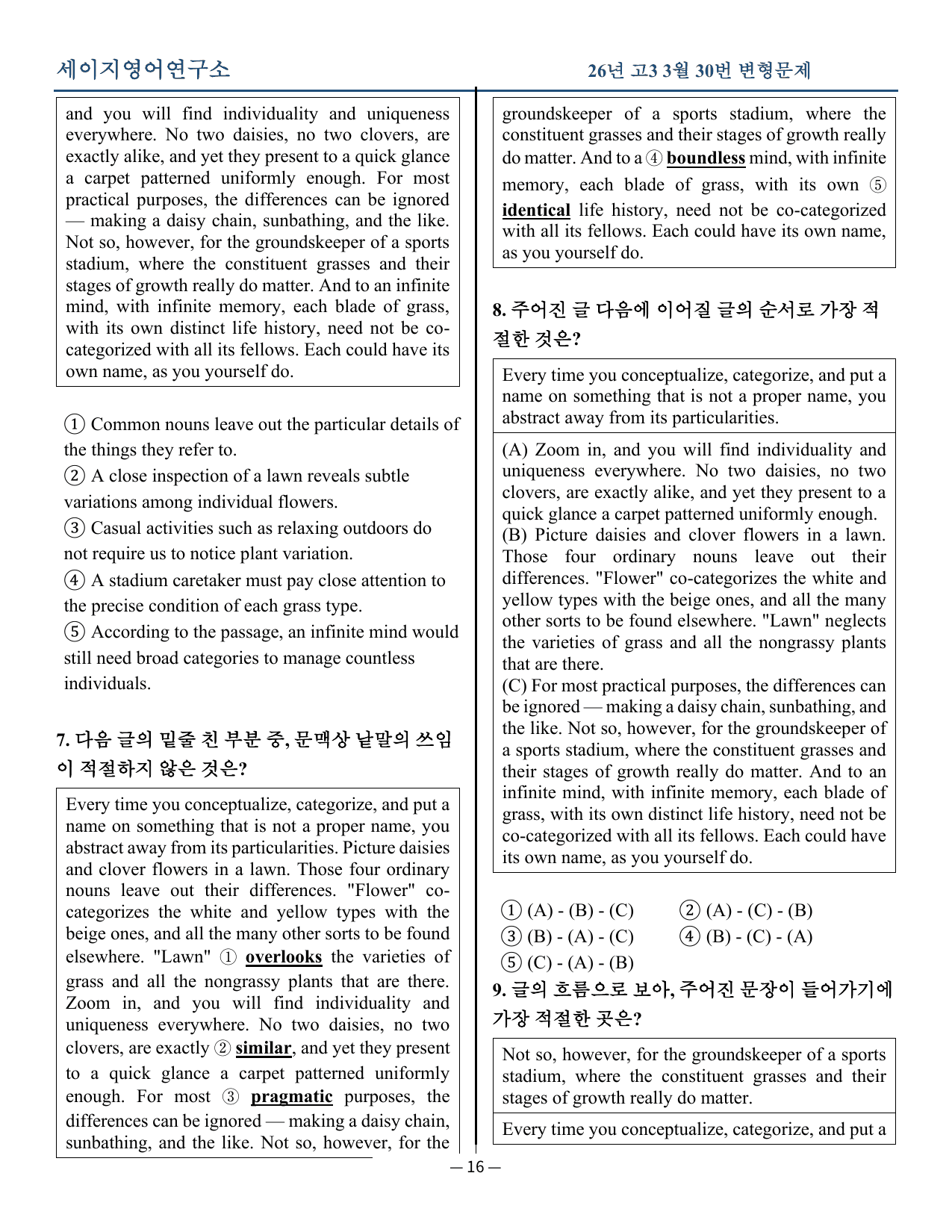 세이지영어연구소

26년 고3 3월 30번 변형문제

and you will find individuality and uniqueness everywhere. No two daisies, no two clovers, are exactly alike, and yet they present to a quick glance a carpet patterned uniformly enough. For most practical purposes, the differences can be ignored — making a daisy chain, sunbathing, and the like. Not so, however, for the groundskeeper of a sports stadium, where the constituent grasses and their stages of growth really do matter. And to an infinite mind, with infinite memory, each blade of grass, with its own distinct life history, need not be co-categorized with all its fellows. Each could have its own name, as you yourself do.

① Common nouns leave out the particular details of the things they refer to.
② A close inspection of a lawn reveals subtle variations among individual flowers.
③ Casual activities such as relaxing outdoors do not require us to notice plant variation.
④ A stadium caretaker must pay close attention to the precise condition of each grass type.
⑤ According to the passage, an infinite mind would still need broad categories to manage countless individuals.

7. 다음 글의 밑줄 친 부분 중, 문맥상 낱말의 쓰임이 적절하지 않은 것은?

Every time you conceptualize, categorize, and put a name on something that is not a proper name, you abstract away from its particularities. Picture daisies and clover flowers in a lawn. Those four ordinary nouns leave out their differences. "Flower" co-categorizes the white and yellow types with the beige ones, and all the many other sorts to be found elsewhere. "Lawn" ① overlooks the varieties of grass and all the nongrassy plants that are there. Zoom in, and you will find individuality and uniqueness everywhere. No two daisies, no two clovers, are exactly ② similar, and yet they present to a quick glance a carpet patterned uniformly enough. For most ③ pragmatic purposes, the differences can be ignored — making a daisy chain, sunbathing, and the like. Not so, however, for the groundskeeper of a sports stadium, where the constituent grasses and their stages of growth really do matter. And to a ④ boundless mind, with infinite memory, each blade of grass, with its own ⑤ identical life history, need not be co-categorized with all its fellows. Each could have its own name, as you yourself do.

8. 주어진 글 다음에 이어질 글의 순서로 가장 적절한 것은?

Every time you conceptualize, categorize, and put a name on something that is not a proper name, you abstract away from its particularities.

(A) Zoom in, and you will find individuality and uniqueness everywhere. No two daisies, no two clovers, are exactly alike, and yet they present to a quick glance a carpet patterned uniformly enough.
(B) Picture daisies and clover flowers in a lawn. Those four ordinary nouns leave out their differences. "Flower" co-categorizes the white and yellow types with the beige ones, and all the many other sorts to be found elsewhere. "Lawn" neglects the varieties of grass and all the nongrassy plants that are there.
(C) For most practical purposes, the differences can be ignored — making a daisy chain, sunbathing, and the like. Not so, however, for the groundskeeper of a sports stadium, where the constituent grasses and their stages of growth really do matter. And to an infinite mind, with infinite memory, each blade of grass, with its own distinct life history, need not be co-categorized with all its fellows. Each could have its own name, as you yourself do.

① (A) - (B) - (C) ② (A) - (C) - (B)
③ (B) - (A) - (C) ④ (B) - (C) - (A)
⑤ (C) - (A) - (B)

9. 글의 흐름으로 보아, 주어진 문장이 들어가기에 가장 적절한 곳은?

Not so, however, for the groundskeeper of a sports stadium, where the constituent grasses and their stages of growth really do matter.

Every time you conceptualize, categorize, and put a

— 16 —